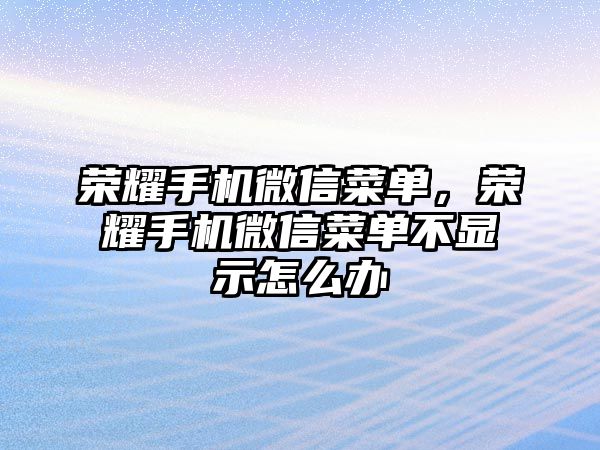 荣耀手机微信菜单，荣耀手机微信菜单不显示怎么办